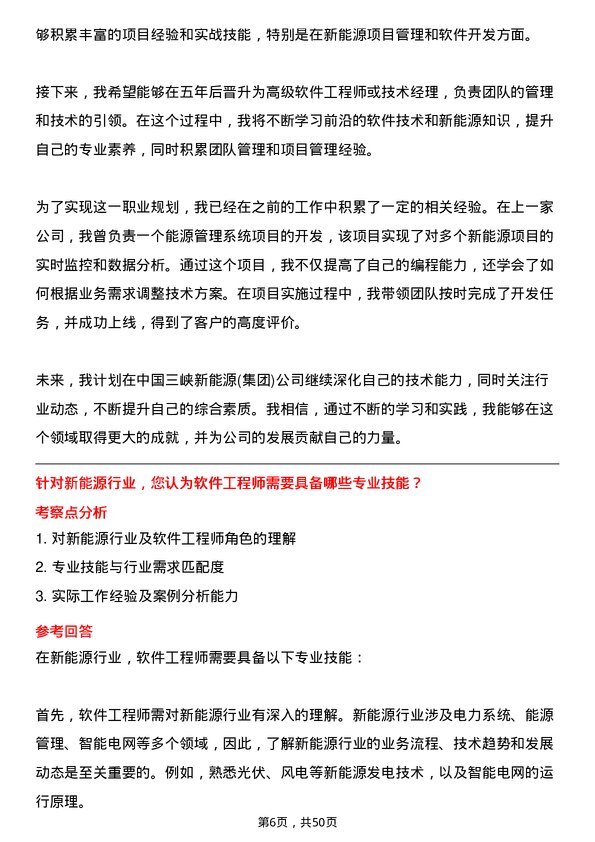 够积累丰富的项目经验和实战技能，特别是在新能源项目管理和软件开发方面。

接下来，我希望能够在五年后晋升为高级软件工程师或技术经理，负责团队的管理和技术的引领。在这个过程中，我将不断学习前沿的软件技术和新能源知识，提升自己的专业素养，同时积累团队管理和项目管理经验。

为了实现这一职业规划，我已经在之前的工作中积累了一定的相关经验。在上一家公司，我曾负责一个能源管理系统项目的开发，该项目实现了对多个新能源项目的实时监控和数据分析。通过这个项目，我不仅提高了自己的编程能力，还学会了如何根据业务需求调整技术方案。在项目实施过程中，我带领团队按时完成了开发任务，并成功上线，得到了客户的高度评价。

未来，我计划在中国三峡新能源(集团)公司继续深化自己的技术能力，同时关注行业动态，不断提升自己的综合素质。我相信，通过不断的学习和实践，我能够在这个领域取得更大的成就，并为公司的发展贡献自己的力量。

针对新能源行业，您认为软件工程师需要具备哪些专业技能？

考察点分析

1. 对新能源行业及软件工程师角色的理解

2. 专业技能与行业需求匹配度

3. 实际工作经验及案例分析能力

参考回答

在新能源行业，软件工程师需要具备以下专业技能：

首先，软件工程师需对新能源行业有深入的理解。新能源行业涉及电力系统、能源管理、智能电网等多个领域，因此，了解新能源行业的业务流程、技术趋势和发展动态是至关重要的。例如，熟悉光伏、风电等新能源发电技术，以及智能电网的运行原理。

第6页，共50页